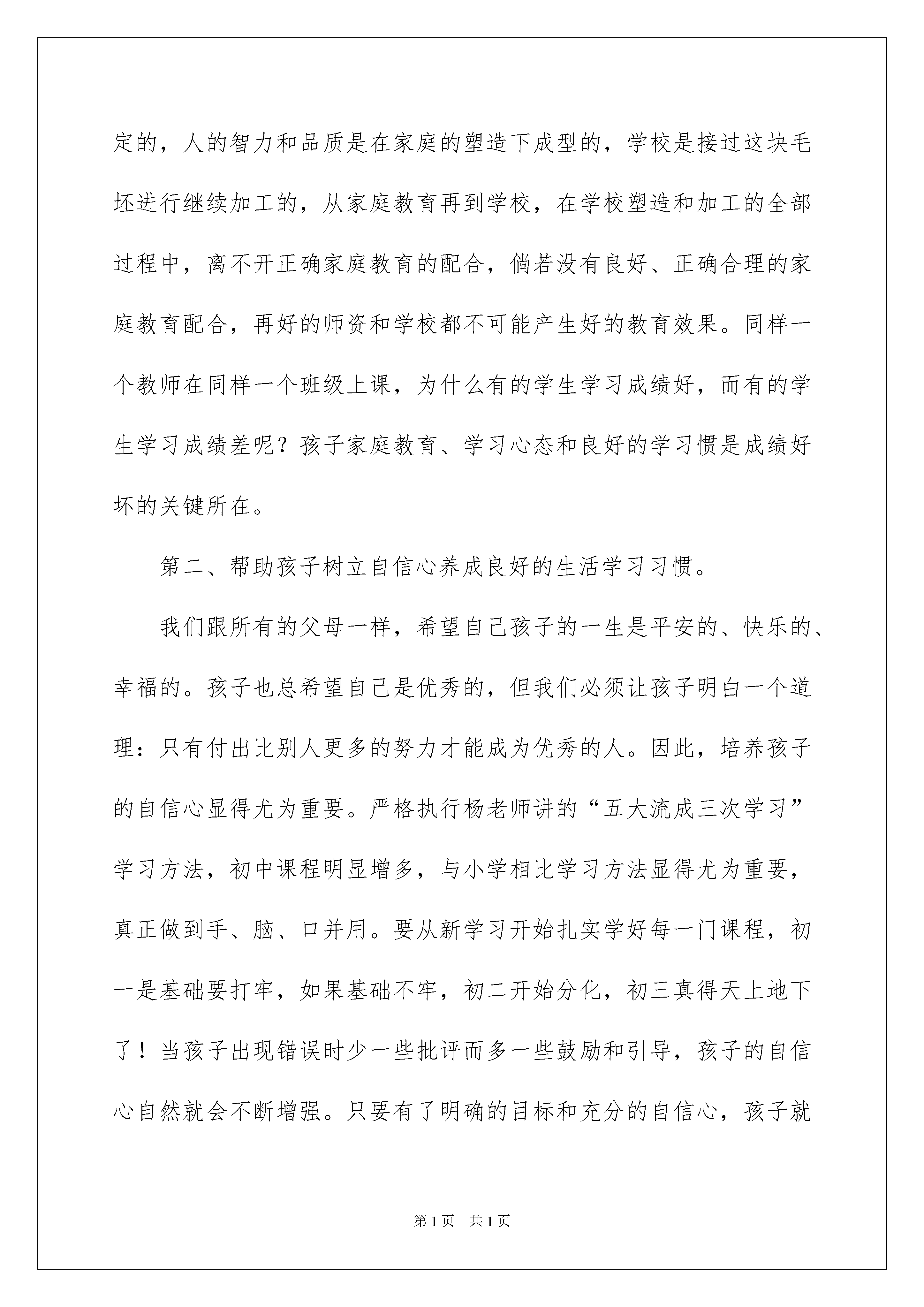 定的，人的智力和品质是在家庭的塑造下成型的，学校是接过这块毛坯进行继续加工的，从家庭教育再到学校，在学校塑造和加工的全部过程中，离不开正确家庭教育的配合，倘若没有良好、正确合理的家庭教育配合，再好的师资和学校都不可能产生好的教育效果。同样一个教师在同样一个班级上课，为什么有的学生学习成绩好，而有的学生学习成绩差呢？孩子家庭教育、学习心态和良好的学习惯是成绩好坏的关键所在。

第二、帮助孩子树立自信心养成良好的生活学习习惯。

我们跟所有的父母一样，希望自己孩子的一生是平安的、快乐的、幸福的。孩子也总希望自己是优秀的，但我们必须让孩子明白一个道理：只有付出比别人更多的努力才能成为优秀的人。因此，培养孩子的自信心显得尤为重要。严格执行杨老师讲的“五大流成三次学习”学习方法，初中课程明显增多，与小学相比学习方法显得尤为重要，真正做到手、脑、口并用。要从新学习开始扎实学好每一门课程，初一是基础要打牢，如果基础不牢，初二开始分化，初三真得天上地下了！当孩子出现错误时少一些批评而多一些鼓励和引导，孩子的自信心自然就会不断增强。只要有了明确的目标和充分的自信心，孩子就

第1页　共1页